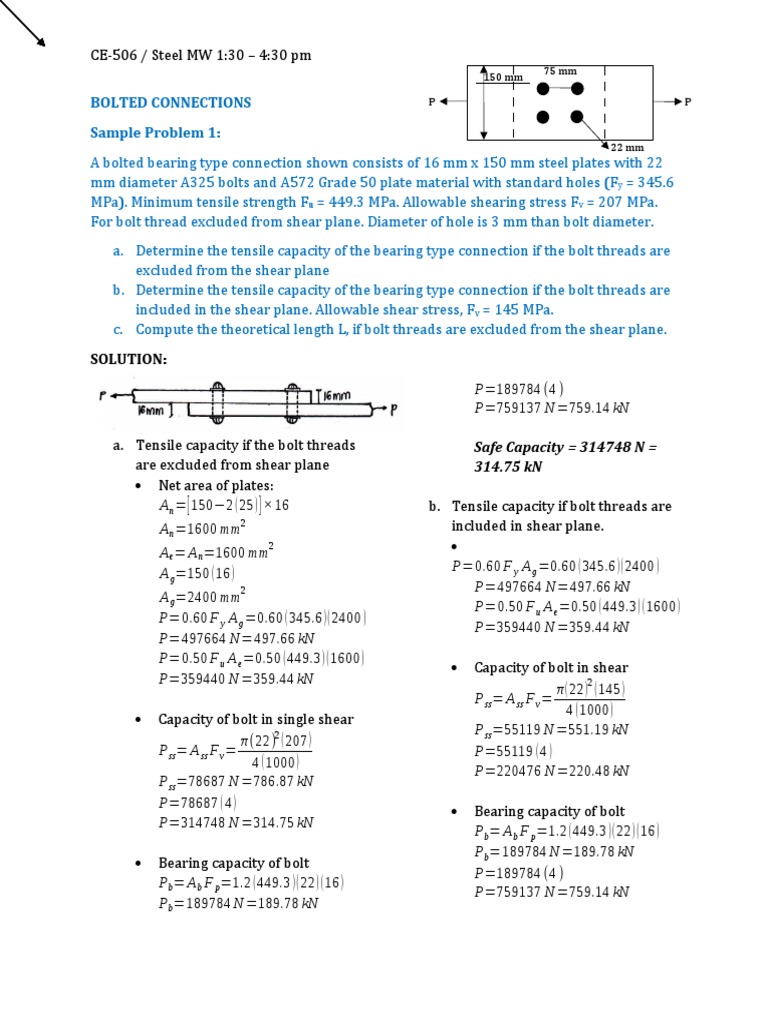 CE-506 / Steel MW 1:30 – 4:30 pm

150 mm
75 mm
P
P
22 mm

BOLTED CONNECTIONS

Sample Problem 1:

A bolted bearing type connection shown consists of 16 mm x 150 mm steel plates with 22 mm diameter A325 bolts and A572 Grade 50 plate material with standard holes ($F_y$ = 345.6 MPa). Minimum tensile strength $F_u$ = 449.3 MPa. Allowable shearing stress $F_v$ = 207 MPa. For bolt thread excluded from shear plane. Diameter of hole is 3 mm than bolt diameter.

a. Determine the tensile capacity of the bearing type connection if the bolt threads are excluded from the shear plane
b. Determine the tensile capacity of the bearing type connection if the bolt threads are included in the shear plane. Allowable shear stress, $F_v$ = 145 MPa.
c. Compute the theoretical length L, if bolt threads are excluded from the shear plane.

SOLUTION:

P
16mm
16mm
P

a. Tensile capacity if the bolt threads are excluded from shear plane
• Net area of plates:
$A_n=[150-2(25)]\times 16$
$A_n=1600\ mm^2$
$A_e=A_n=1600\ mm^2$
$A_g=150(16)$
$A_g=2400\ mm^2$
$P=0.60F_yA_g=0.60(345.6)(2400)$
$P=497664\ N=497.66\ kN$
$P=0.50F_uA_e=0.50(449.3)(1600)$
$P=359440\ N=359.44\ kN$

• Capacity of bolt in single shear
$P_{ss}=A_{ss}F_v=\frac{\pi(22)^2(207)}{4(1000)}$
$P_{ss}=78687\ N=786.87\ kN$
$P=78687(4)$
$P=314748\ N=314.75\ kN$

• Bearing capacity of bolt
$P_b=A_bF_p=1.2(449.3)(22)(16)$
$P_b=189784\ N=189.78\ kN$

$P=189784(4)$
$P=759137\ N=759.14\ kN$

Safe Capacity = 314748 N = 314.75 kN

b. Tensile capacity if bolt threads are included in shear plane.
•
$P=0.60F_yA_g=0.60(345.6)(2400)$
$P=497664\ N=497.66\ kN$
$P=0.50F_uA_e=0.50(449.3)(1600)$
$P=359440\ N=359.44\ kN$

• Capacity of bolt in shear
$P_{ss}=A_{ss}F_v=\frac{\pi(22)^2(145)}{4(1000)}$
$P_{ss}=55119\ N=551.19\ kN$
$P=55119(4)$
$P=220476\ N=220.48\ kN$

• Bearing capacity of bolt
$P_b=A_bF_p=1.2(449.3)(22)(16)$
$P_b=189784\ N=189.78\ kN$
$P=189784(4)$
$P=759137\ N=759.14\ kN$